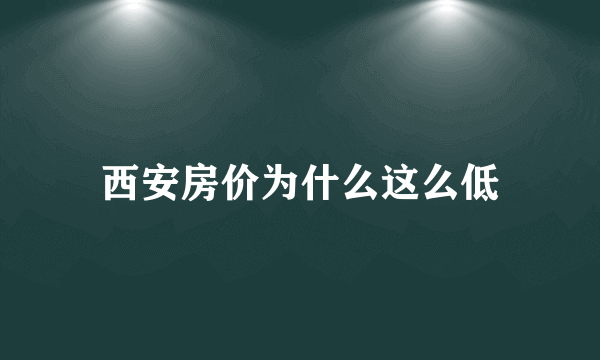 西安房价为什么这么低